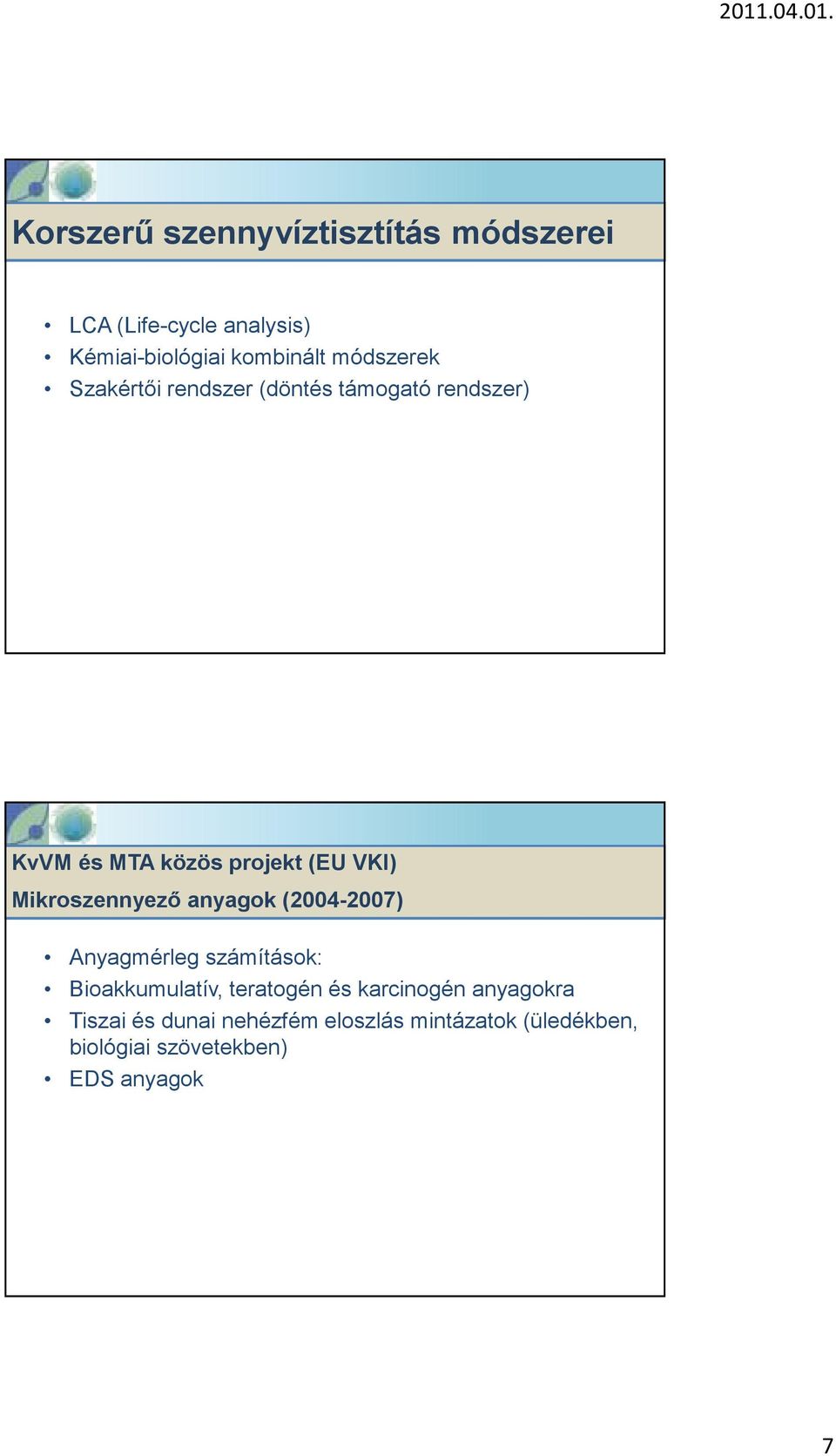 2011.04.01.

Korszerű szennyvíztisztítás módszerei

• LCA (Life-cycle analysis)
• Kémiai-biológiai kombinált módszerek
• Szakértői rendszer (döntés támogató rendszer)

KvVM és MTA közös projekt (EU VKI)
Mikroszennyező anyagok (2004-2007)

• Anyagmérleg számítások:
• Bioakkumulatív, teratogén és karcinogén anyagokra
• Tiszai és dunai nehézfém eloszlás mintázatok (üledékben, biológiai szövetekben)
• EDS anyagok

7